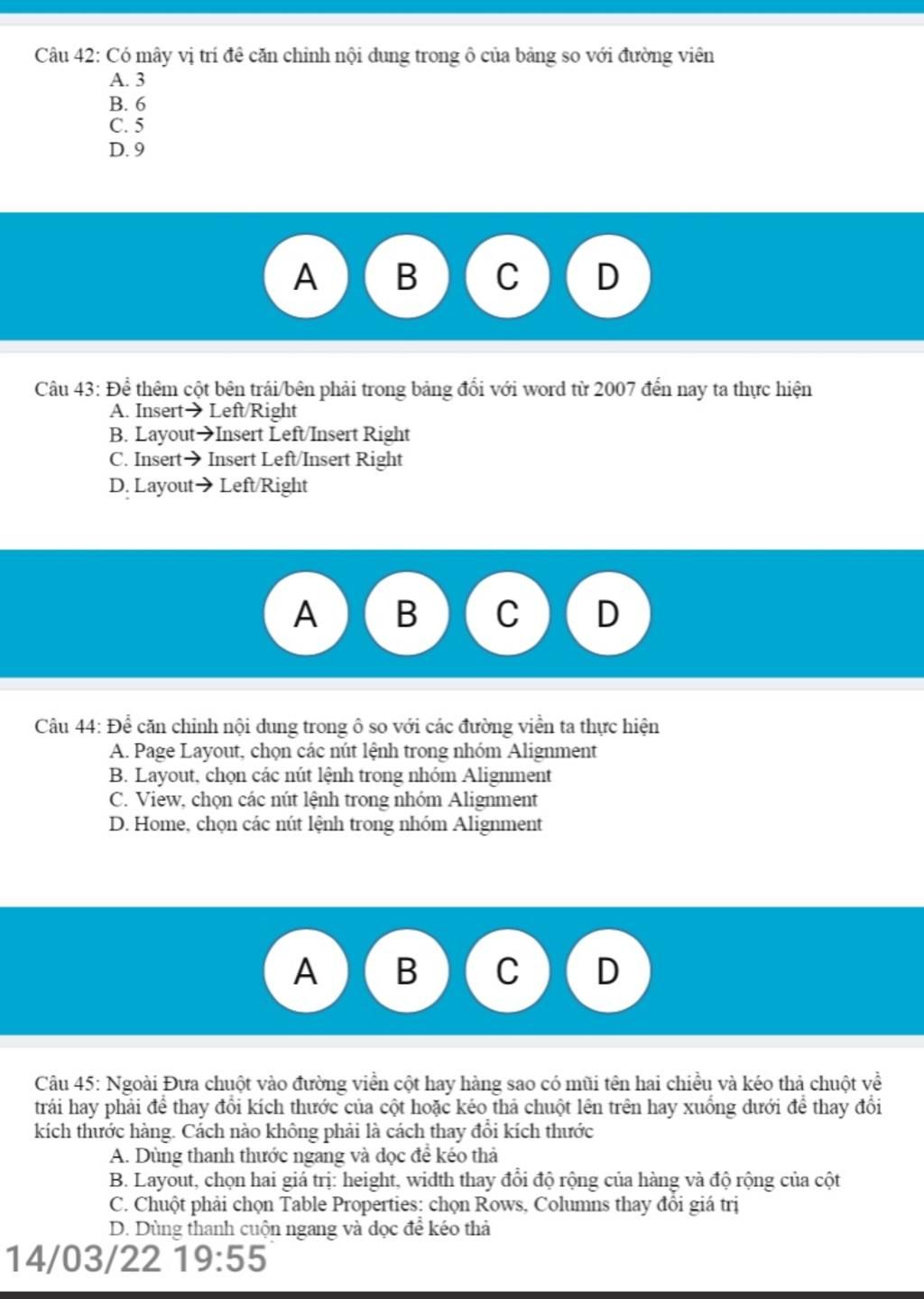 Câu 42: Có mấy vị trí để căn chỉnh nội dung trong ô của bảng so với đường viền
A. 3
B. 6
C. 5
D. 9

A B C D

Câu 43: Để thêm cột bên trái/bên phải trong bảng đối với word từ 2007 đến nay ta thực hiện
A. Insert→ Left/Right
B. Layout→Insert Left/Insert Right
C. Insert→ Insert Left/Insert Right
D. Layout→ Left/Right

A B C D

Câu 44: Để căn chỉnh nội dung trong ô so với các đường viền ta thực hiện
A. Page Layout, chọn các nút lệnh trong nhóm Alignment
B. Layout, chọn các nút lệnh trong nhóm Alignment
C. View, chọn các nút lệnh trong nhóm Alignment
D. Home, chọn các nút lệnh trong nhóm Alignment

A B C D

Câu 45: Ngoài Đưa chuột vào đường viền cột hay hàng sao có mũi tên hai chiều và kéo thả chuột về trái hay phải để thay đổi kích thước của cột hoặc kéo thả chuột lên trên hay xuống dưới để thay đổi kích thước hàng. Cách nào không phải là cách thay đổi kích thước
A. Dùng thanh thước ngang và dọc để kéo thả
B. Layout, chọn hai giá trị: height, width thay đổi độ rộng của hàng và độ rộng của cột
C. Chuột phải chọn Table Properties: chọn Rows, Columns thay đổi giá trị
D. Dùng thanh cuộn ngang và dọc để kéo thả

14/03/22 19:55